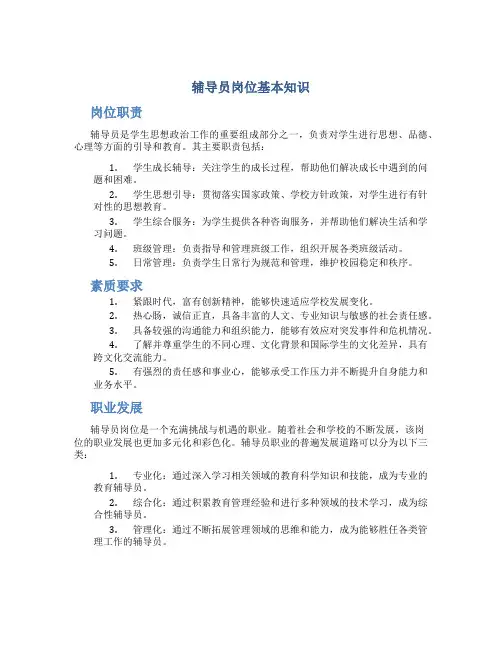 辅导员岗位基本知识

岗位职责

辅导员是学生思想政治工作的重要组成部分之一，负责对学生进行思想、品德、心理等方面的引导和教育。其主要职责包括：

1. 学生成长辅导：关注学生的成长过程，帮助他们解决成长中遇到的问题和困难。
2. 学生思想引导：贯彻落实国家政策、学校方针政策，对学生进行有针对性的思想教育。
3. 学生综合服务：为学生提供各种咨询服务，并帮助他们解决生活和学习问题。
4. 班级管理：负责指导和管理班级工作，组织开展各类班级活动。
5. 日常管理：负责学生日常行为规范和管理，维护校园稳定和秩序。

素质要求

1. 紧跟时代，富有创新精神，能够快速适应学校发展变化。
2. 热心肠，诚信正直，具备丰富的人文、专业知识与敏感的社会责任感。
3. 具备较强的沟通能力和组织能力，能够有效应对突发事件和危机情况。
4. 了解并尊重学生的不同心理、文化背景和国际学生的文化差异，具有跨文化交流能力。
5. 有强烈的责任感和事业心，能够承受工作压力并不断提升自身能力和业务水平。

职业发展

辅导员岗位是一个充满挑战与机遇的职业。随着社会和学校的不断发展，该岗位的职业发展也更加多元化和彩色化。辅导员职业的普遍发展道路可以分为以下三类：

1. 专业化：通过深入学习相关领域的教育科学知识和技能，成为专业的教育辅导员。
2. 综合化：通过积累教育管理经验和进行多种领域的技术学习，成为综合性辅导员。
3. 管理化：通过不断拓展管理领域的思维和能力，成为能够胜任各类管理工作的辅导员。